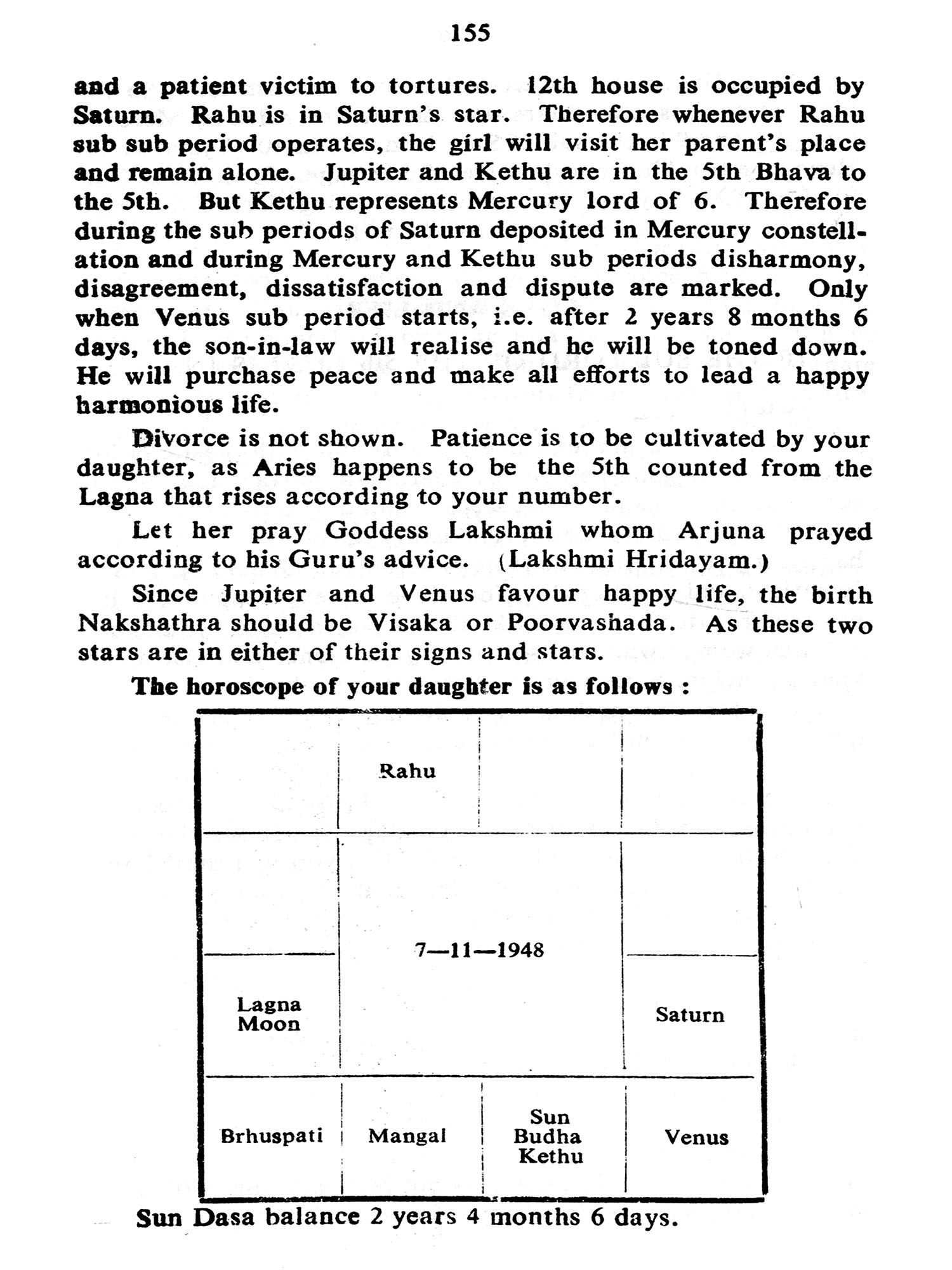 155

and a patient victim to tortures. 12th house is occupied by Saturn. Rahu is in Saturn's star. Therefore whenever Rahu sub sub period operates, the girl will visit her parent's place and remain alone. Jupiter and Kethu are in the 5th Bhava to the 5th. But Kethu represents Mercury lord of 6. Therefore during the sub periods of Saturn deposited in Mercury constellation and during Mercury and Kethu sub periods disharmony, disagreement, dissatisfaction and dispute are marked. Only when Venus sub period starts, i.e. after 2 years 8 months 6 days, the son-in-law will realise and he will be toned down. He will purchase peace and make all efforts to lead a happy harmonious life.

Divorce is not shown. Patience is to be cultivated by your daughter, as Aries happens to be the 5th counted from the Lagna that rises according to your number.

Let her pray Goddess Lakshmi whom Arjuna prayed according to his Guru's advice. (Lakshmi Hridayam.)

Since Jupiter and Venus favour happy life, the birth Nakshathra should be Visaka or Poorvashada. As these two stars are in either of their signs and stars.

The horoscope of your daughter is as follows :

| | Rahu | | |
|---|---|---|---|
| | 7—11—1948 | | |
| Lagna Moon | | | Saturn |
| Brhuspati | Mangal | Sun Budha Kethu | Venus |

Sun Dasa balance 2 years 4 months 6 days.